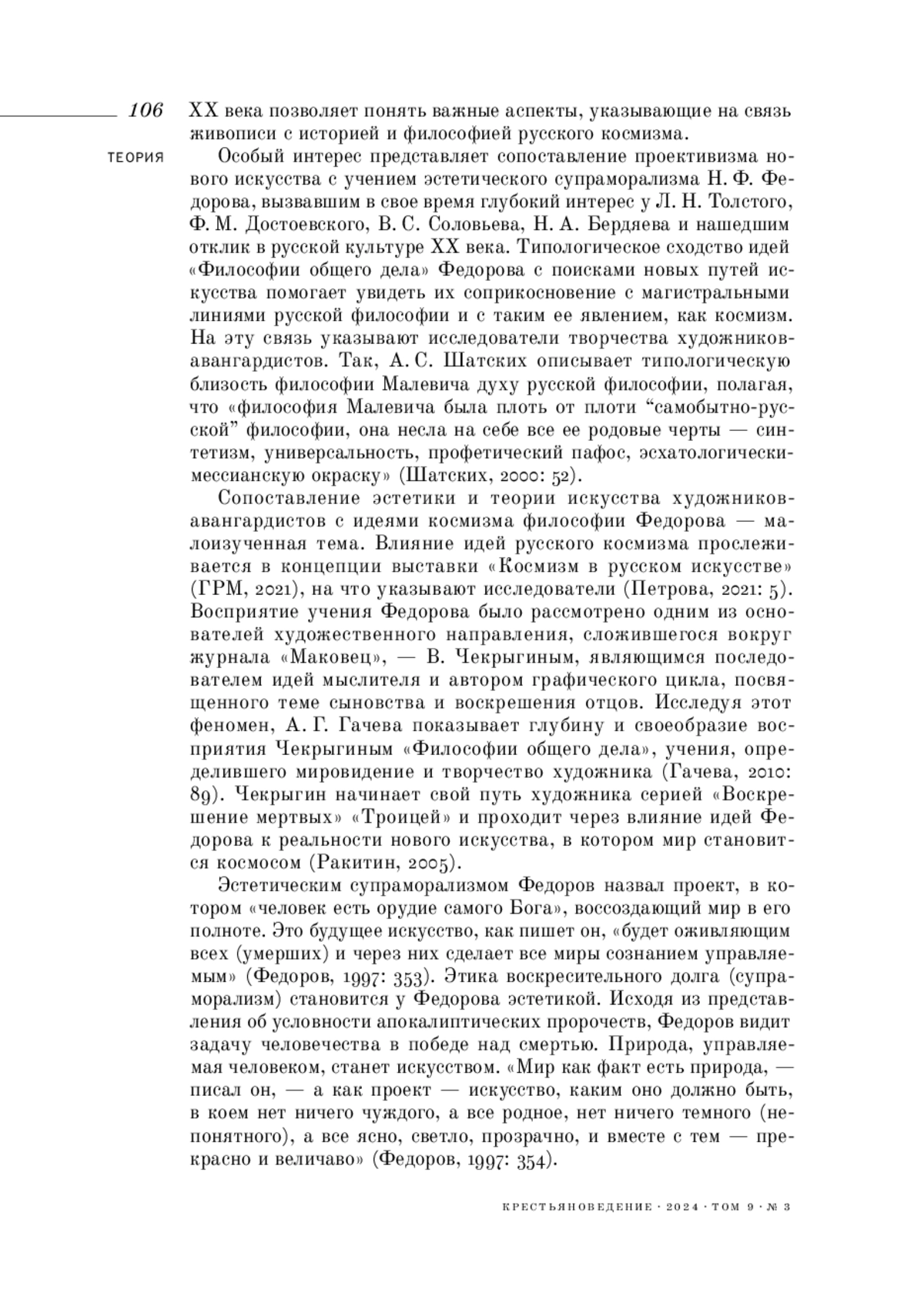 106

ТЕОРИЯ

XX века позволяет понять важные аспекты, указывающие на связь живописи с историей и философией русского космизма.

Особый интерес представляет сопоставление проективизма нового искусства с учением эстетического супраморализма Н. Ф. Федорова, вызвавшим в свое время глубокий интерес у Л. Н. Толстого, Ф. М. Достоевского, В. С. Соловьева, Н. А. Бердяева и нашедшим отклик в русской культуре XX века. Типологическое сходство идей «Философии общего дела» Федорова с поисками новых путей искусства помогает увидеть их соприкосновение с магистральными линиями русской философии и с таким ее явлением, как космизм. На эту связь указывают исследователи творчества художников-авангардистов. Так, А. С. Шатских описывает типологическую близость философии Малевича духу русской философии, полагая, что «философия Малевича была плоть от плоти “самобытно-русской” философии, она несла на себе все ее родовые черты — синтетизм, универсальность, профетический пафос, эсхатологически-мессианскую окраску» (Шатских, 2000: 52).

Сопоставление эстетики и теории искусства художников-авангардистов с идеями космизма философии Федорова — малоизученная тема. Влияние идей русского космизма прослеживается в концепции выставки «Космизм в русском искусстве» (ГРМ, 2021), на что указывают исследователи (Петрова, 2021: 5). Восприятие учения Федорова было рассмотрено одним из основателей художественного направления, сложившегося вокруг журнала «Маковец», — В. Чекрыгиным, являющимся последователем идей мыслителя и автором графического цикла, посвященного теме сыновства и воскрешения отцов. Исследуя этот феномен, А. Г. Гачева показывает глубину и своеобразие восприятия Чекрыгиным «Философии общего дела», учения, определившего мировидение и творчество художника (Гачева, 2010: 89). Чекрыгин начинает свой путь художника серией «Воскрешение мертвых» «Троицей» и проходит через влияние идей Федорова к реальности нового искусства, в котором мир становится космосом (Ракитин, 2005).

Эстетическим супраморализмом Федоров назвал проект, в котором «человек есть орудие самого Бога», воссоздающий мир в его полноте. Это будущее искусство, как пишет он, «будет оживляющим всех (умерших) и через них сделает все миры сознанием управляемым» (Федоров, 1997: 353). Этика воскресительного долга (супраморализм) становится у Федорова эстетикой. Исходя из представления об условности апокалиптических пророчеств, Федоров видит задачу человечества в победе над смертью. Природа, управляемая человеком, станет искусством. «Мир как факт есть природа, — писал он, — а как проект — искусство, каким оно должно быть, в коем нет ничего чуждого, а все родное, нет ничего темного (непонятного), а все ясно, светло, прозрачно, и вместе с тем — прекрасно и величаво» (Федоров, 1997: 354).

КРЕСТЬЯНОВЕДЕНИЕ · 2024 · ТОМ 9 · № 3